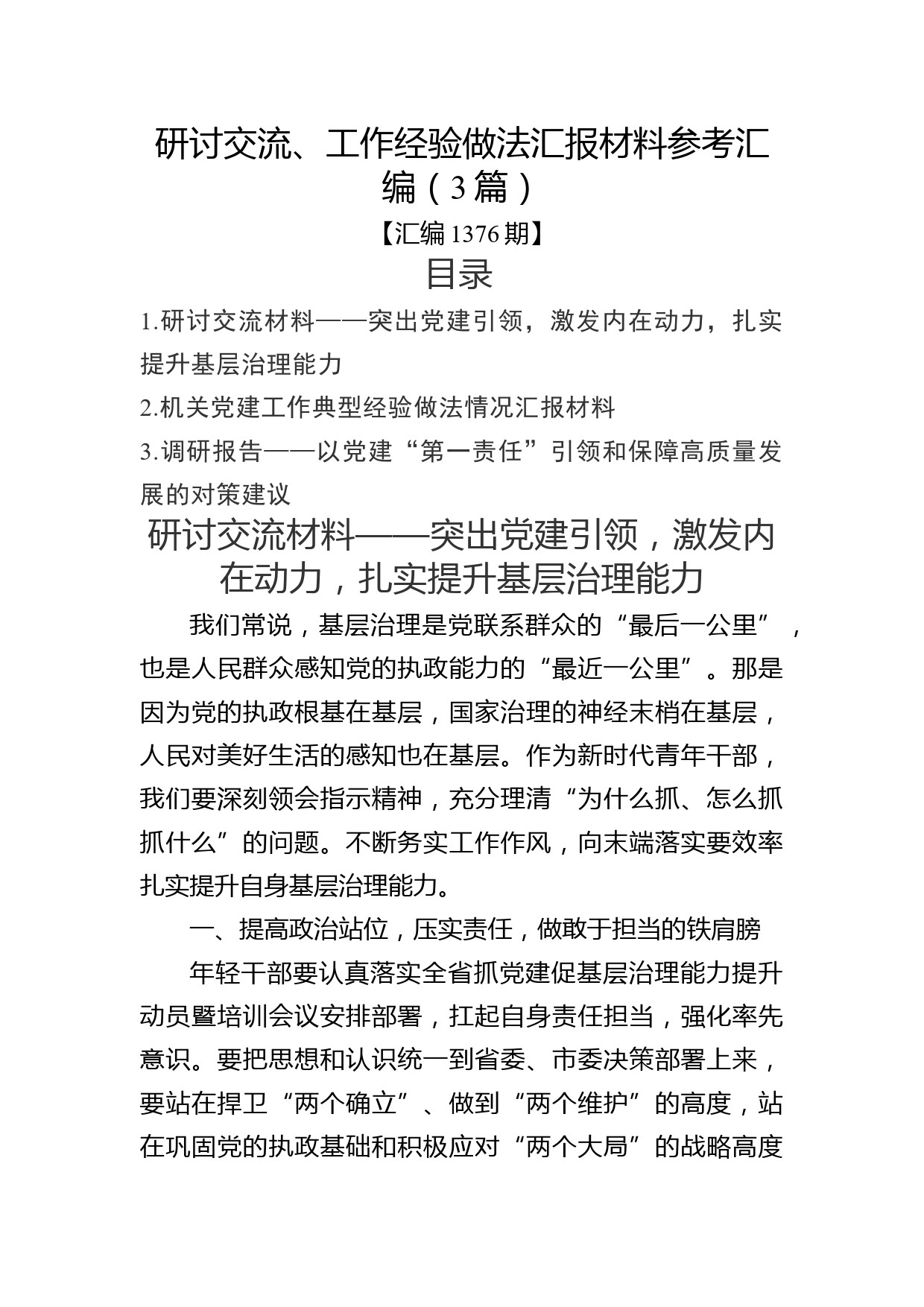 研讨交流、工作经验做法汇报材料参考汇编（3篇）

【汇编1376期】

目录

1.研讨交流材料——突出党建引领，激发内在动力，扎实提升基层治理能力

2.机关党建工作典型经验做法情况汇报材料

3.调研报告——以党建“第一责任”引领和保障高质量发展的对策建议

研讨交流材料——突出党建引领，激发内在动力，扎实提升基层治理能力

我们常说，基层治理是党联系群众的“最后一公里”，也是人民群众感知党的执政能力的“最近一公里”。那是因为党的执政根基在基层，国家治理的神经末梢在基层，人民对美好生活的感知也在基层。作为新时代青年干部，我们要深刻领会指示精神，充分理清“为什么抓、怎么抓抓什么”的问题。不断务实工作作风，向末端落实要效率扎实提升自身基层治理能力。

一、提高政治站位，压实责任，做敢于担当的铁肩膀

年轻干部要认真落实全省抓党建促基层治理能力提升动员暨培训会议安排部署，扛起自身责任担当，强化率先意识。要把思想和认识统一到省委、市委决策部署上来，要站在捍卫“两个确立”、做到“两个维护”的高度，站在巩固党的执政基础和积极应对“两个大局”的战略高度